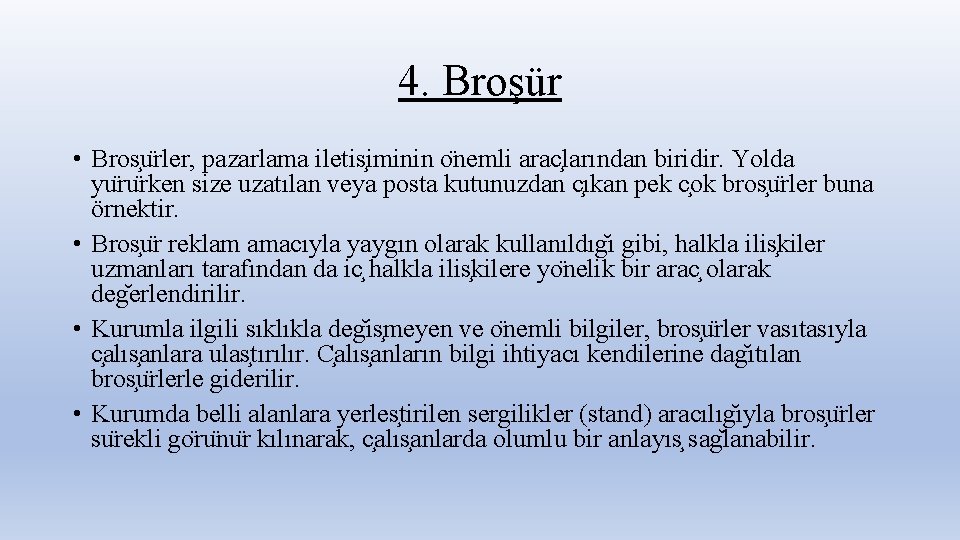 4. Broşür

• Broşürler, pazarlama iletişiminin önemli araçlarından biridir. Yolda yürürken size uzatılan veya posta kutunuzdan çıkan pek çok broşürler buna örnektir.
• Broşür reklam amacıyla yaygın olarak kullanıldığı gibi, halkla ilişkiler uzmanları tarafından da iç halkla ilişkilere yönelik bir araç olarak değerlendirilir.
• Kurumla ilgili sıklıkla değişmeyen ve önemli bilgiler, broşürler vasıtasıyla çalışanlara ulaştırılır. Çalışanların bilgi ihtiyacı kendilerine dağıtılan broşürlerle giderilir.
• Kurumda belli alanlara yerleştirilen sergilikler (stand) aracılığıyla broşürler sürekli görünür kılınarak, çalışanlarda olumlu bir anlayış sağlanabilir.